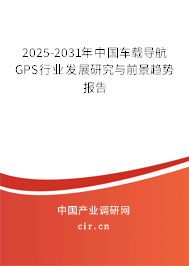 2025-2031年中国车载导航GPS行业发展研究与前景趋势报告

中国产业调研网

cir.cn